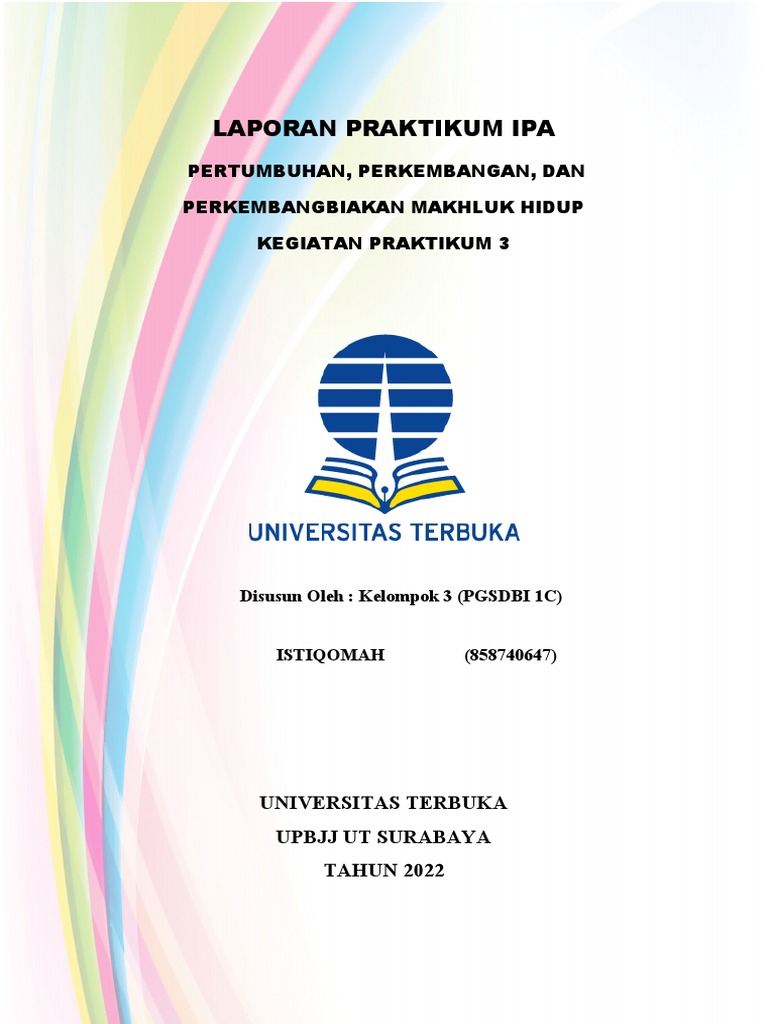 LAPORAN PRAKTIKUM IPA

PERTUMBUHAN, PERKEMBANGAN, DAN PERKEMBANGBIAKAN MAKHLUK HIDUP

KEGIATAN PRAKTIKUM 3

UNIVERSITAS TERBUKA

Disusun Oleh : Kelompok 3 (PGSDBI 1C)

ISTIQOMAH (858740647)

UNIVERSITAS TERBUKA
UPBJJ UT SURABAYA
TAHUN 2022